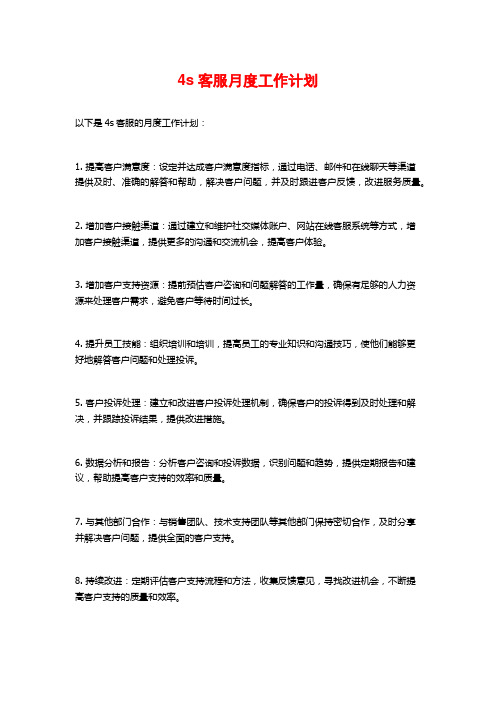 4s 客服月度工作计划

以下是 4s 客服的月度工作计划：

1. 提高客户满意度：设定并达成客户满意度指标，通过电话、邮件和在线聊天等渠道提供及时、准确的解答和帮助，解决客户问题，并及时跟进客户反馈，改进服务质量。

2. 增加客户接触渠道：通过建立和维护社交媒体账户、网站在线客服系统等方式，增加客户接触渠道，提供更多的沟通和交流机会，提高客户体验。

3. 增加客户支持资源：提前预估客户咨询和问题解答的工作量，确保有足够的人力资源来处理客户需求，避免客户等待时间过长。

4. 提升员工技能：组织培训和培训，提高员工的专业知识和沟通技巧，使他们能够更好地解答客户问题和处理投诉。

5. 客户投诉处理：建立和改进客户投诉处理机制，确保客户的投诉得到及时处理和解决，并跟踪投诉结果，提供改进措施。

6. 数据分析和报告：分析客户咨询和投诉数据，识别问题和趋势，提供定期报告和建议，帮助提高客户支持的效率和质量。

7. 与其他部门合作：与销售团队、技术支持团队等其他部门保持密切合作，及时分享并解决客户问题，提供全面的客户支持。

8. 持续改进：定期评估客户支持流程和方法，收集反馈意见，寻找改进机会，不断提高客户支持的质量和效率。